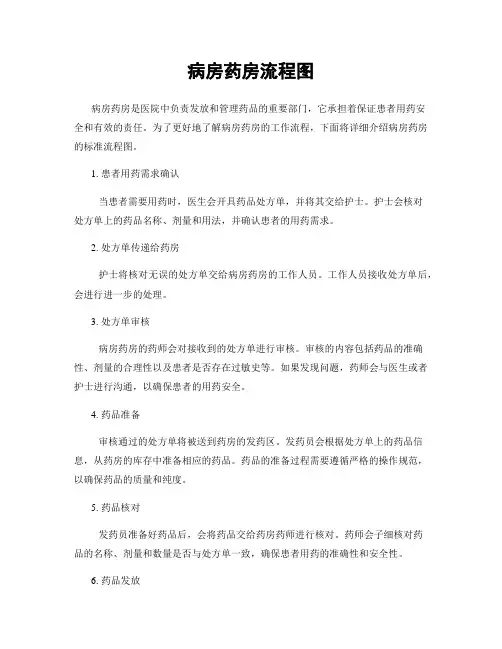 病房药房流程图

病房药房是医院中负责发放和管理药品的重要部门，它承担着保证患者用药安全和有效的责任。为了更好地了解病房药房的工作流程，下面将详细介绍病房药房的标准流程图。

1. 患者用药需求确认

当患者需要用药时，医生会开具药品处方单，并将其交给护士。护士会核对处方单上的药品名称、剂量和用法，并确认患者的用药需求。

2. 处方单传递给药房

护士将核对无误的处方单交给病房药房的工作人员。工作人员接收处方单后，会进行进一步的处理。

3. 处方单审核

病房药房的药师会对接收到的处方单进行审核。审核的内容包括药品的准确性、剂量的合理性以及患者是否存在过敏史等。如果发现问题，药师会与医生或者护士进行沟通，以确保患者的用药安全。

4. 药品准备

审核通过的处方单将被送到药房的发药区。发药员会根据处方单上的药品信息，从药房的库存中准备相应的药品。药品的准备过程需要遵循严格的操作规范，以确保药品的质量和纯度。

5. 药品核对

发药员准备好药品后，会将药品交给药房药师进行核对。药师会仔细核对药品的名称、剂量和数量是否与处方单一致，确保患者用药的准确性和安全性。

6. 药品发放